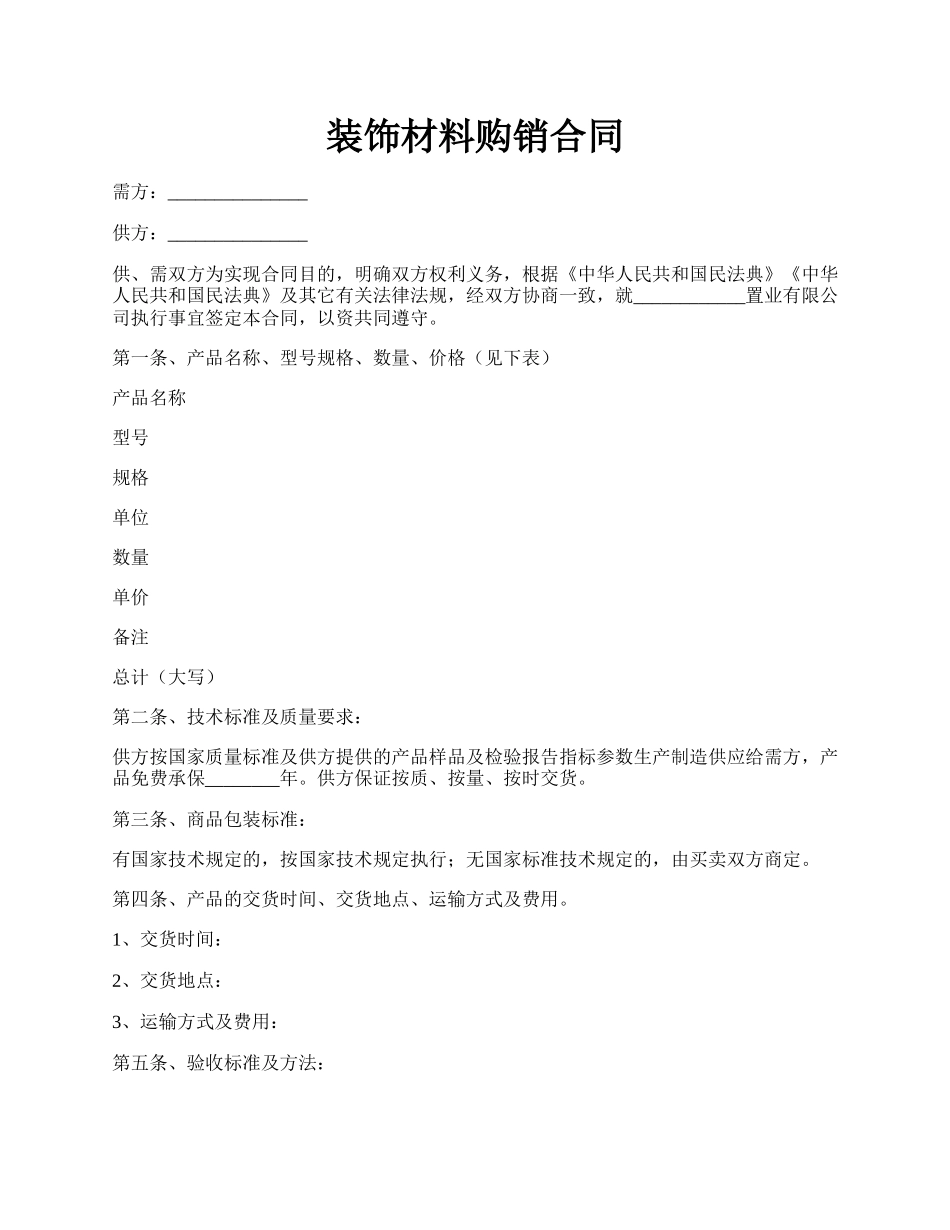 装饰材料购销合同

需方：_______________

供方：_______________

供、需双方为实现合同目的，明确双方权利义务，根据《中华人民共和国民法典》《中华人民共和国民法典》及其它有关法律法规，经双方协商一致，就____________置业有限公司执行事宜签定本合同，以资共同遵守。

第一条、产品名称、型号规格、数量、价格（见下表）

产品名称

型号

规格

单位

数量

单价

备注

总计（大写）

第二条、技术标准及质量要求：

供方按国家质量标准及供方提供的产品样品及检验报告指标参数生产制造供应给需方，产品免费承保________年。供方保证按质、按量、按时交货。

第三条、商品包装标准：

有国家技术规定的，按国家技术规定执行；无国家标准技术规定的，由买卖双方商定。

第四条、产品的交货时间、交货地点、运输方式及费用。

1、交货时间：

2、交货地点：

3、运输方式及费用：

第五条、验收标准及方法：